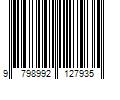 9 798992 127935